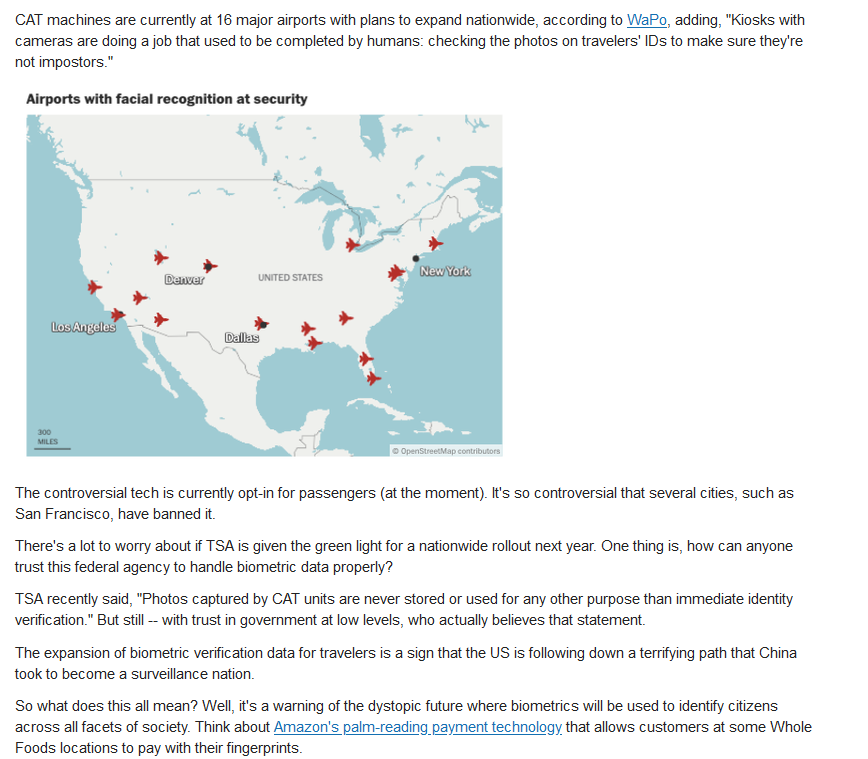 CAT machines are currently at 16 major airports with plans to expand nationwide, according to WaPo, adding, "Kiosks with cameras are doing a job that used to be completed by humans: checking the photos on travelers' IDs to make sure they're not impostors."

Airports with facial recognition at security

Denver

UNITED STATES

New York

Los Angeles

Dallas

300 MILES

© OpenStreetMap contributors

The controversial tech is currently opt-in for passengers (at the moment). It's so controversial that several cities, such as San Francisco, have banned it.

There's a lot to worry about if TSA is given the green light for a nationwide rollout next year. One thing is, how can anyone trust this federal agency to handle biometric data properly?

TSA recently said, "Photos captured by CAT units are never stored or used for any other purpose than immediate identity verification." But still -- with trust in government at low levels, who actually believes that statement.

The expansion of biometric verification data for travelers is a sign that the US is following down a terrifying path that China took to become a surveillance nation.

So what does this all mean? Well, it's a warning of the dystopic future where biometrics will be used to identify citizens across all facets of society. Think about Amazon's palm-reading payment technology that allows customers at some Whole Foods locations to pay with their fingerprints.